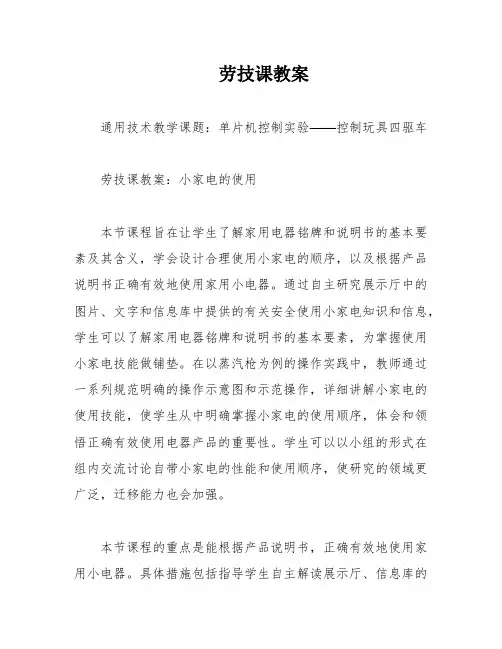 劳技课教案

通用技术教学课题：单片机控制实验——控制玩具四驱车

劳技课教案：小家电的使用

本节课程旨在让学生了解家用电器铭牌和说明书的基本要素及其含义，学会设计合理使用小家电的顺序，以及根据产品说明书正确有效地使用家用小电器。通过自主研究展示厅中的图片、文字和信息库中提供的有关安全使用小家电知识和信息，学生可以了解家用电器铭牌和说明书的基本要素，为掌握使用小家电技能做铺垫。在以蒸汽枪为例的操作实践中，教师通过一系列规范明确的操作示意图和示范操作，详细讲解小家电的使用技能，使学生从中明确掌握小家电的使用顺序，体会和领悟正确有效使用电器产品的重要性。学生可以以小组的形式在组内交流讨论自带小家电的性能和使用顺序，使研究的领域更广泛，迁移能力也会加强。

本节课程的重点是能根据产品说明书，正确有效地使用家用小电器。具体措施包括指导学生自主解读展示厅、信息库的